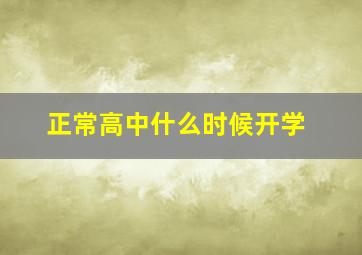 正常高中什么时候开学